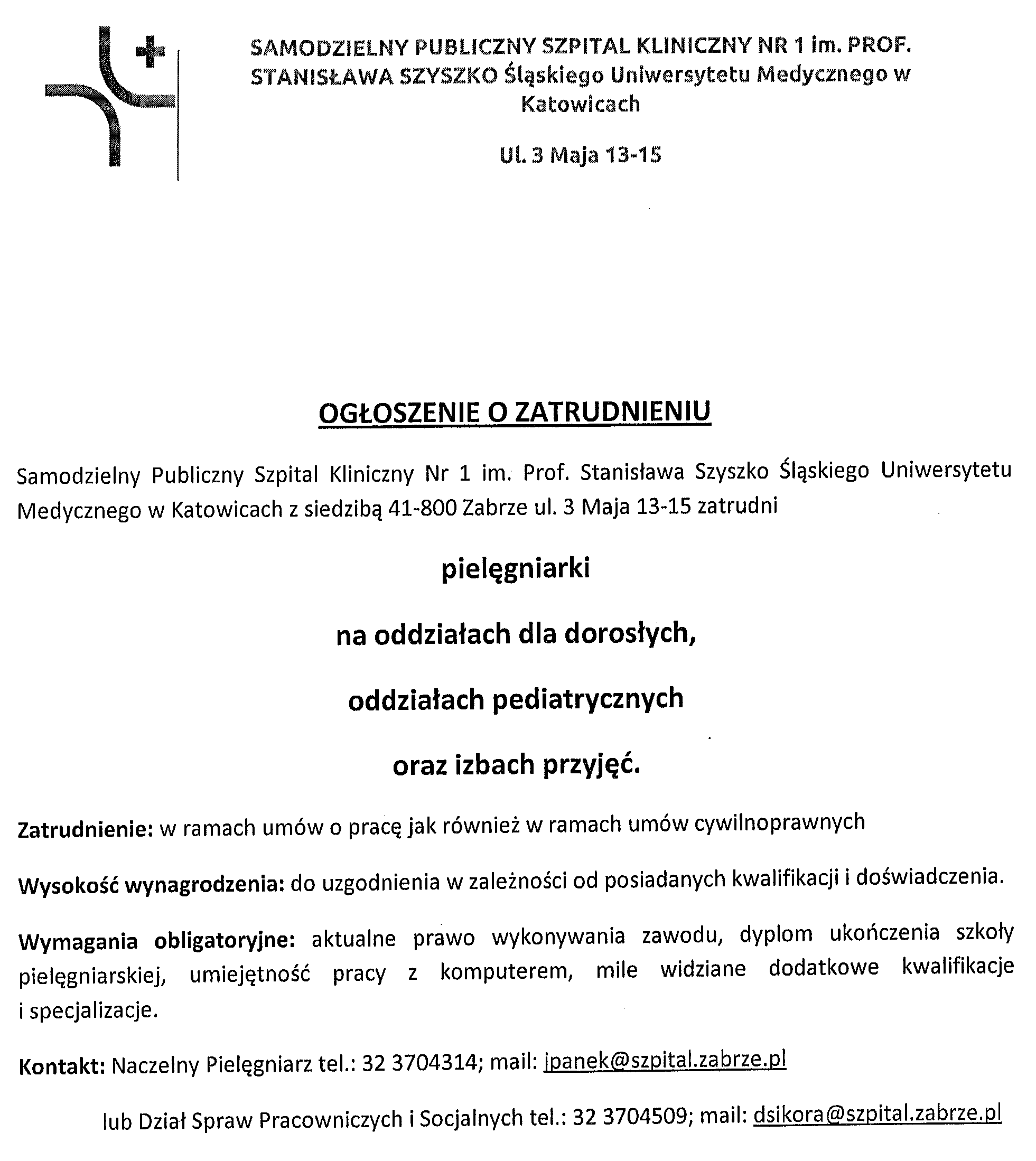 SAMODZIELNY PUBLICZNY SZPITAL KLINICZNY NR 1 im. PROF. STANISŁAWA SZYSZKO Śląskiego Uniwersytetu Medycznego w Katowicach

Ul. 3 Maja 13-15

OGŁOSZENIE O ZATRUDNIENIU

Samodzielny Publiczny Szpital Kliniczny Nr 1 im. Prof. Stanisława Szyszko Śląskiego Uniwersytetu Medycznego w Katowicach z siedzibą 41-800 Zabrze ul. 3 Maja 13-15 zatrudni

pielęgniarki

na oddziałach dla dorosłych,

oddziałach pediatrycznych

oraz izbach przyjęć.

Zatrudnienie: w ramach umów o pracę jak również w ramach umów cywilnoprawnych

Wysokość wynagrodzenia: do uzgodnienia w zależności od posiadanych kwalifikacji i doświadczenia.

Wymagania obligatoryjne: aktualne prawo wykonywania zawodu, dyplom ukończenia szkoły pielęgniarskiej, umiejętność pracy z komputerem, mile widziane dodatkowe kwalifikacje i specjalizacje.

Kontakt: Naczelny Pielęgniarz tel.: 32 3704314; mail: jpanek@szpital.zabrze.pl

lub Dział Spraw Pracowniczych i Socjalnych tel.: 32 3704509; mail: dsikora@szpital.zabrze.pl